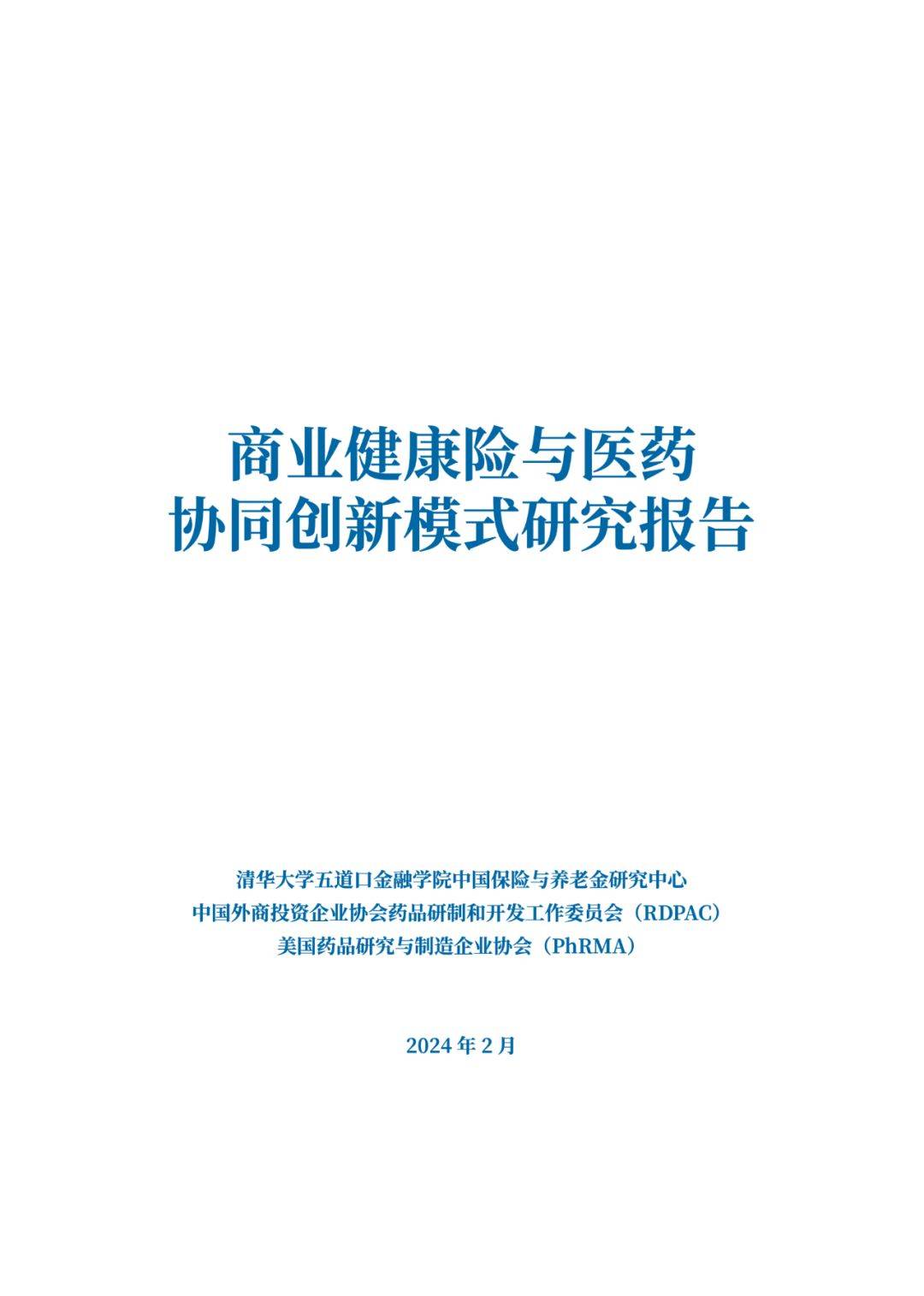 商业健康险与医药
协同创新模式研究报告

清华大学五道口金融学院中国保险与养老金研究中心
中国外商投资企业协会药品研制和开发工作委员会（RDPAC）
美国药品研究与制造企业协会（PhRMA）

2024 年 2 月